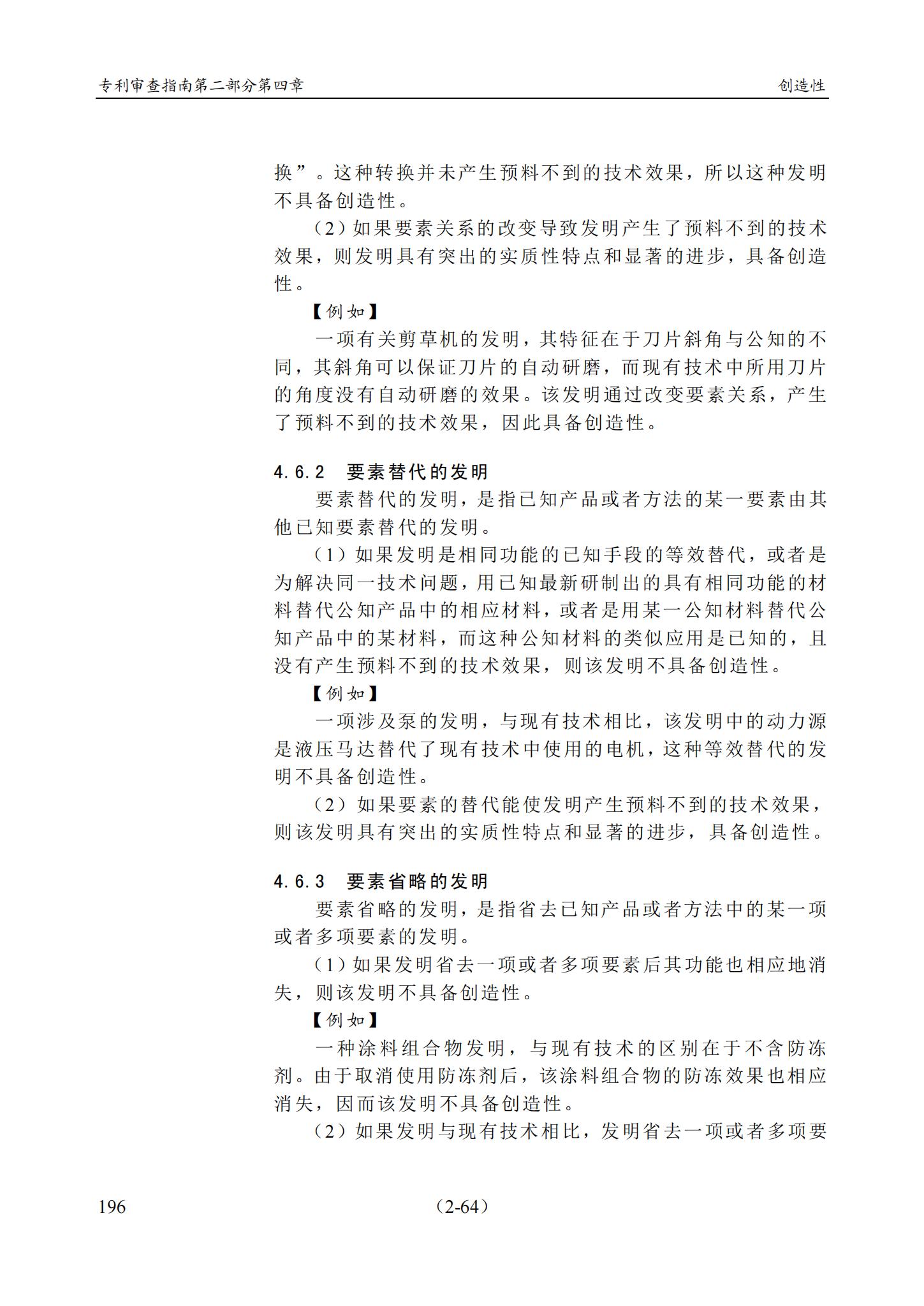 专利审查指南第二部分第四章

创造性

换”。这种转换并未产生预料不到的技术效果，所以这种发明不具备创造性。

（2）如果要素关系的改变导致发明产生了预料不到的技术效果，则发明具有突出的实质性特点和显著的进步，具备创造性。

【例如】

一项有关剪草机的发明，其特征在于刀片斜角与公知的不同，其斜角可以保证刀片的自动研磨，而现有技术中所用刀片的角度没有自动研磨的效果。该发明通过改变要素关系，产生了预料不到的技术效果，因此具备创造性。

4.6.2　要素替代的发明

要素替代的发明，是指已知产品或者方法的某一要素由其他已知要素替代的发明。

（1）如果发明是相同功能的已知手段的等效替代，或者是为解决同一技术问题，用已知最新研制出的具有相同功能的材料替代公知产品中的相应材料，或者是用某一公知材料替代公知产品中的某材料，而这种公知材料的类似应用是已知的，且没有产生预料不到的技术效果，则该发明不具备创造性。

【例如】

一项涉及泵的发明，与现有技术相比，该发明中的动力源是液压马达替代了现有技术中使用的电机，这种等效替代的发明不具备创造性。

（2）如果要素的替代能使发明产生预料不到的技术效果，则该发明具有突出的实质性特点和显著的进步，具备创造性。

4.6.3　要素省略的发明

要素省略的发明，是指省去已知产品或者方法中的某一项或者多项要素的发明。

（1）如果发明省去一项或者多项要素后其功能也相应地消失，则该发明不具备创造性。

【例如】

一种涂料组合物发明，与现有技术的区别在于不含防冻剂。由于取消使用防冻剂后，该涂料组合物的防冻效果也相应消失，因而该发明不具备创造性。

（2）如果发明与现有技术相比，发明省去一项或者多项要

196

（2-64）